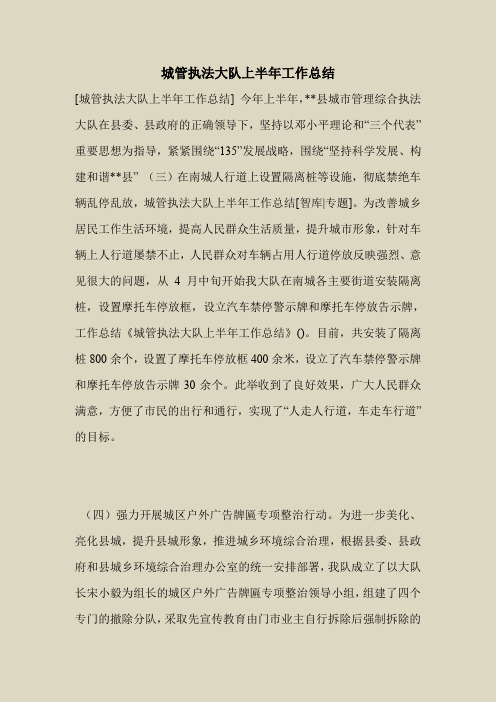 城管执法大队上半年工作总结

[城管执法大队上半年工作总结] 今年上半年，**县城市管理综合执法大队在县委、县政府的正确领导下，坚持以邓小平理论和“三个代表”重要思想为指导，紧紧围绕“135”发展战略，围绕“坚持科学发展、构建和谐**县”（三）在南城人行道上设置隔离桩等设施，彻底禁绝车辆乱停乱放，城管执法大队上半年工作总结[智库|专题]。为改善城乡居民工作生活环境，提高人民群众生活质量，提升城市形象，针对车辆上人行道屡禁不止，人民群众对车辆占用人行道停放反映强烈、意见很大的问题，从 4 月中旬开始我大队在南城各主要街道安装隔离桩，设置摩托车停放框，设立汽车禁停警示牌和摩托车停放告示牌，工作总结《城管执法大队上半年工作总结》()。目前，共安装了隔离桩 800 余个，设置了摩托车停放框 400 余米，设立了汽车禁停警示牌和摩托车停放告示牌 30 余个。此举收到了良好效果，广大人民群众满意，方便了市民的出行和通行，实现了“人走人行道，车走车行道”的目标。

（四）强力开展城区户外广告牌匾专项整治行动。为进一步美化、亮化县城，提升县城形象，推进城乡环境综合治理，根据县委、县政府和县城乡环境综合治理办公室的统一安排部署，我队成立了以大队长宋小毅为组长的城区户外广告牌匾专项整治领导小组，组建了四个专门的撤除分队，采取先宣传教育由门市业主自行拆除后强制拆除的